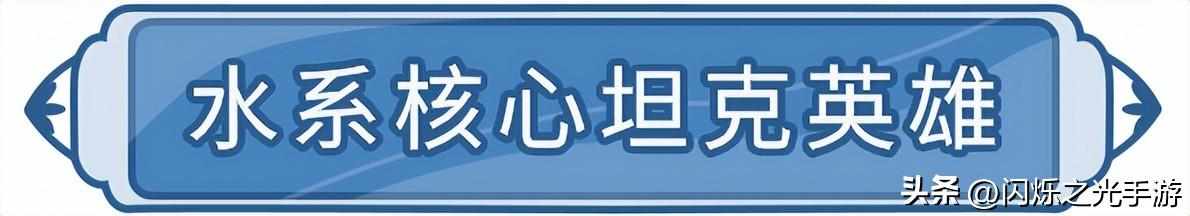 水系核心坦克英雄

头条 @闪烁之光手游